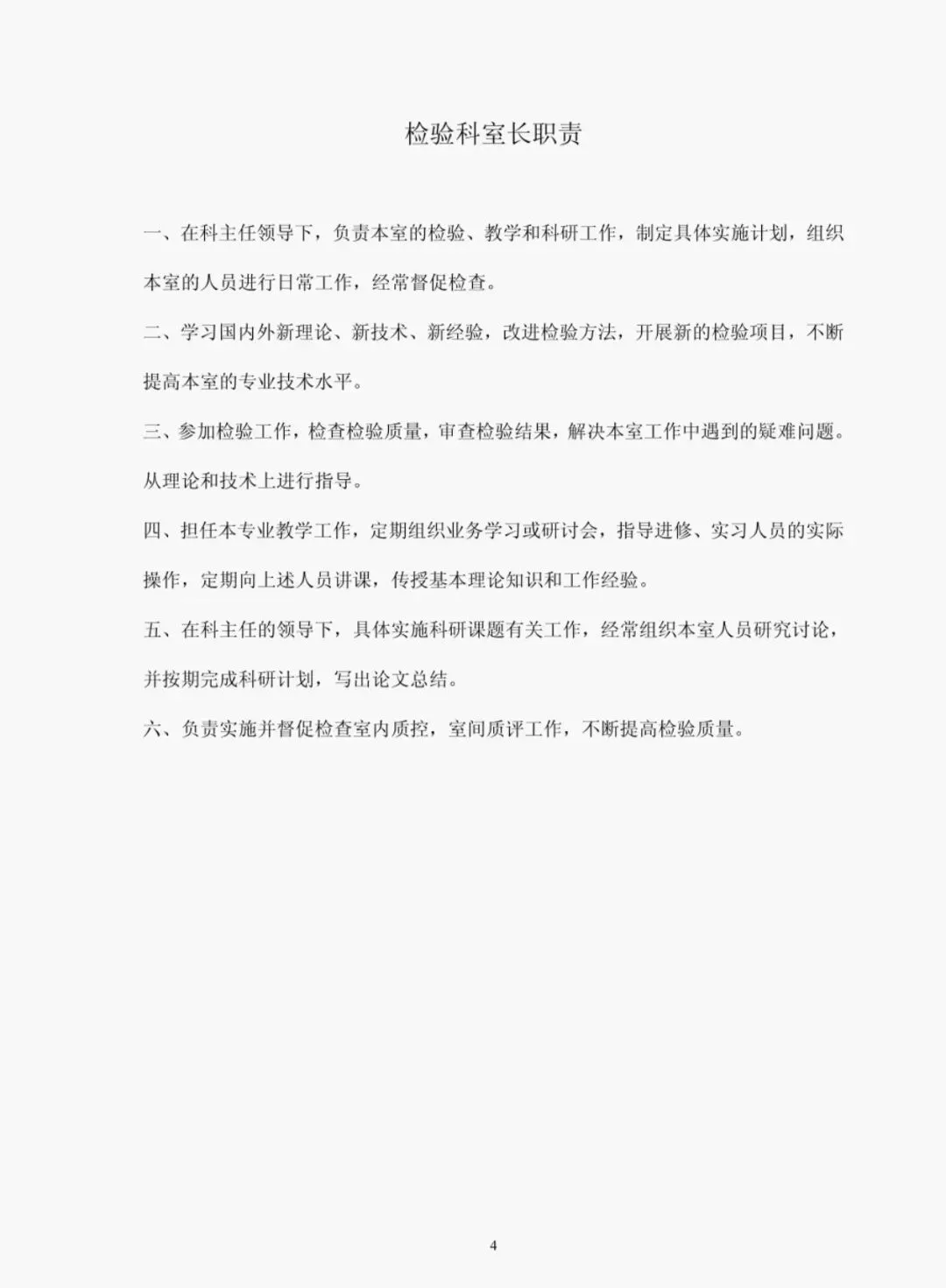 检验科室长职责

一、在科主任领导下，负责本室的检验、教学和科研工作，制定具体实施计划，组织本室的人员进行日常工作，经常督促检查。

二、学习国内外新理论、新技术、新经验，改进检验方法，开展新的检验项目，不断提高本室的专业技术水平。

三、参加检验工作，检查检验质量，审查检验结果，解决本室工作中遇到的疑难问题。从理论和技术上进行指导。

四、担任本专业教学工作，定期组织业务学习或研讨会，指导进修、实习人员的实际操作，定期向上述人员讲课，传授基本理论知识和工作经验。

五、在科主任的领导下，具体实施科研课题有关工作，经常组织本室人员研究讨论，并按期完成科研计划，写出论文总结。

六、负责实施并督促检查室内质控，室间质评工作，不断提高检验质量。

4